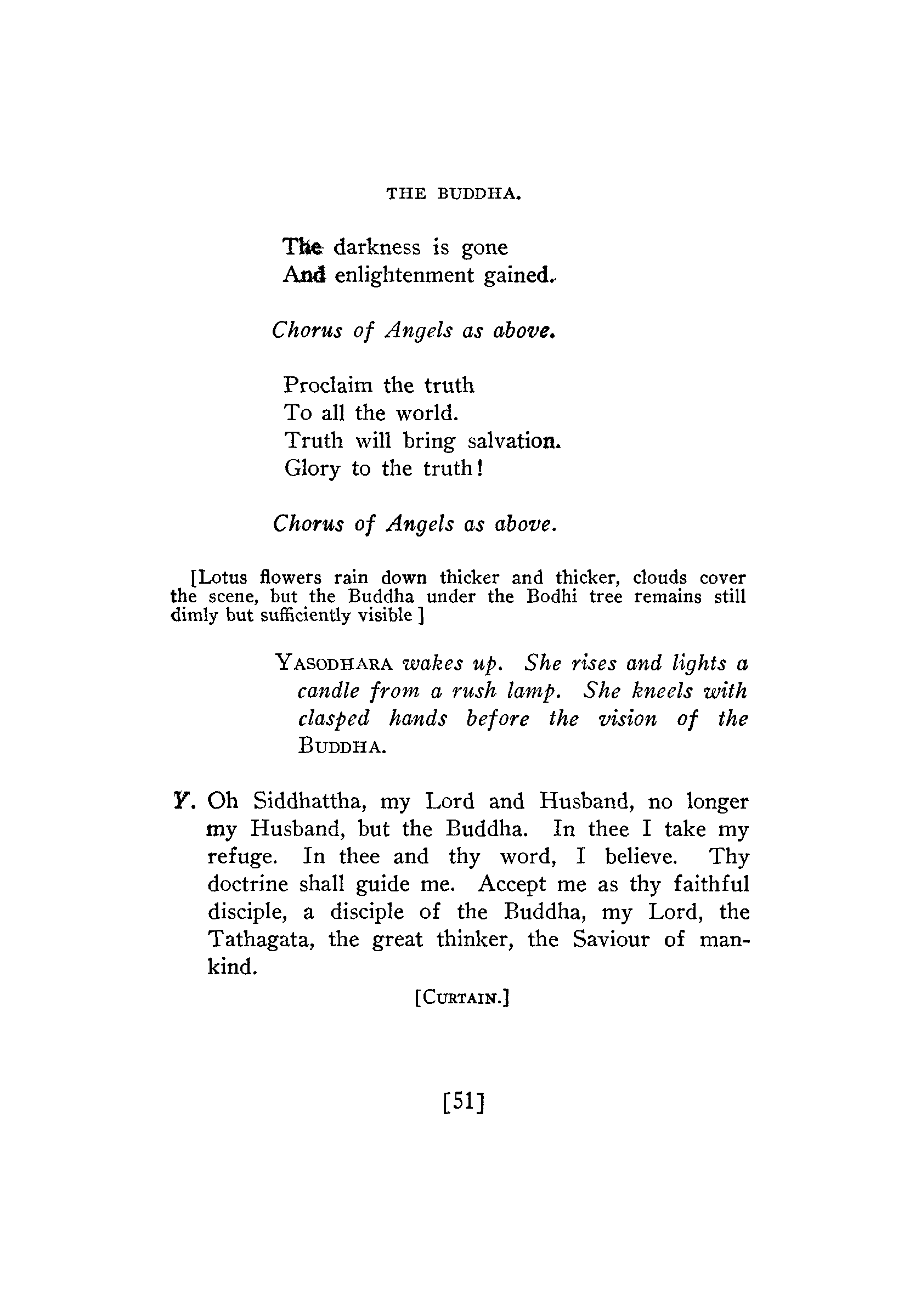 THE BUDDHA.

The darkness is gone
And enlightenment gained.

Chorus of Angels as above.

Proclaim the truth
To all the world.
Truth will bring salvation.
Glory to the truth!

Chorus of Angels as above.

[Lotus flowers rain down thicker and thicker, clouds cover the scene, but the Buddha under the Bodhi tree remains still dimly but sufficiently visible ]

YASODHARA wakes up. She rises and lights a candle from a rush lamp. She kneels with clasped hands before the vision of the BUDDHA.

Y. Oh Siddhattha, my Lord and Husband, no longer my Husband, but the Buddha. In thee I take my refuge. In thee and thy word, I believe. Thy doctrine shall guide me. Accept me as thy faithful disciple, a disciple of the Buddha, my Lord, the Tathagata, the great thinker, the Saviour of mankind.

[CURTAIN.]

[51]